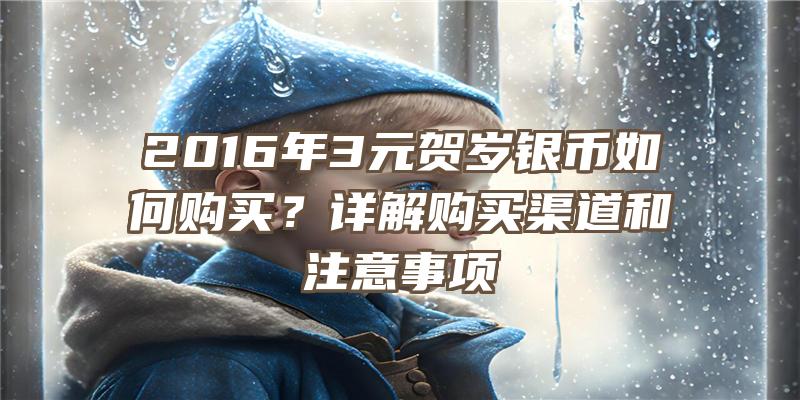 2016年3元贺岁银币如何购买？详解购买渠道和注意事项